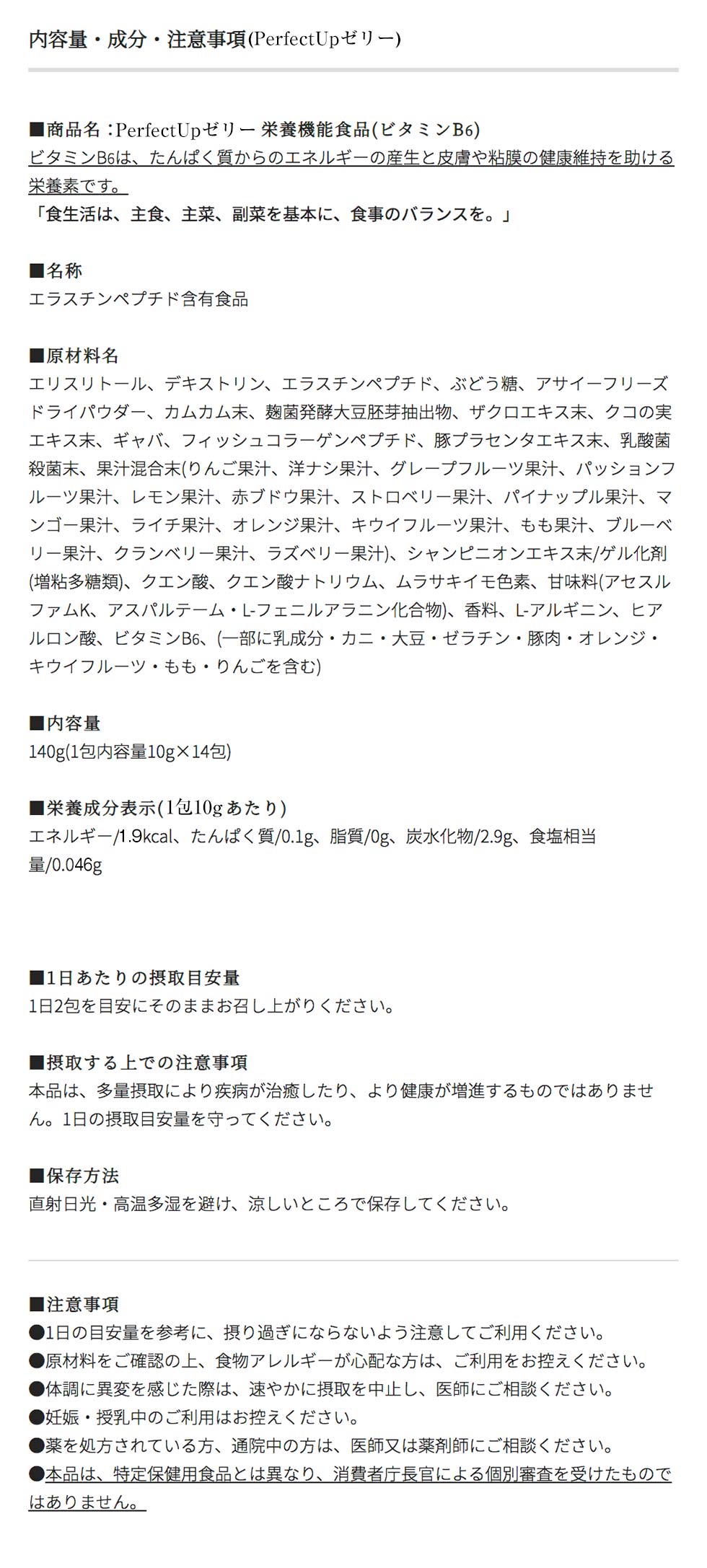 内容量・成分・注意事項(PerfectUpゼリー)

■商品名：PerfectUpゼリー 栄養機能食品(ビタミンB6)
ビタミンB6は、たんぱく質からのエネルギーの産生と皮膚や粘膜の健康維持を助ける栄養素です。
「食生活は、主食、主菜、副菜を基本に、食事のバランスを。」

■名称
エラスチンペプチド含有食品

■原材料名
エリスリトール、デキストリン、エラスチンペプチド、ぶどう糖、アサイーフリーズドライパウダー、カムカム末、麹菌発酵大豆胚芽抽出物、ザクロエキス末、クコの実エキス末、ギャバ、フィッシュコラーゲンペプチド、豚プラセンタエキス末、乳酸菌殺菌末、果汁混合末(りんご果汁、洋ナシ果汁、グレープフルーツ果汁、パッションフルーツ果汁、レモン果汁、赤ブドウ果汁、ストロベリー果汁、パイナップル果汁、マンゴー果汁、ライチ果汁、オレンジ果汁、キウイフルーツ果汁、もも果汁、ブルーベリー果汁、クランベリー果汁、ラズベリー果汁)、シャンピニオンエキス末/ゲル化剤(増粘多糖類)、クエン酸、クエン酸ナトリウム、ムラサキイモ色素、甘味料(アセスルファムK、アスパルテーム・L-フェニルアラニン化合物)、香料、L-アルギニン、ヒアルロン酸、ビタミンB6、(一部に乳成分・カニ・大豆・ゼラチン・豚肉・オレンジ・キウイフルーツ・もも・りんごを含む)

■内容量
140g(1包内容量10g×14包)

■栄養成分表示(1包10gあたり)
エネルギー/1.9kcal、たんぱく質/0.1g、脂質/0g、炭水化物/2.9g、食塩相当量/0.046g

■1日あたりの摂取目安量
1日2包を目安にそのままお召し上がりください。

■摂取する上での注意事項
本品は、多量摂取により疾病が治癒したり、より健康が増進するものではありません。1日の摂取目安量を守ってください。

■保存方法
直射日光・高温多湿を避け、涼しいところで保存してください。

■注意事項
●1日の目安量を参考に、摂り過ぎにならないよう注意してご利用ください。
●原材料をご確認の上、食物アレルギーが心配な方は、ご利用をお控えください。
●体調に異変を感じた際は、速やかに摂取を中止し、医師にご相談ください。
●妊娠・授乳中のご利用はお控えください。
●薬を処方されている方、通院中の方は、医師又は薬剤師にご相談ください。
●本品は、特定保健用食品とは異なり、消費者庁長官による個別審査を受けたものではありません。